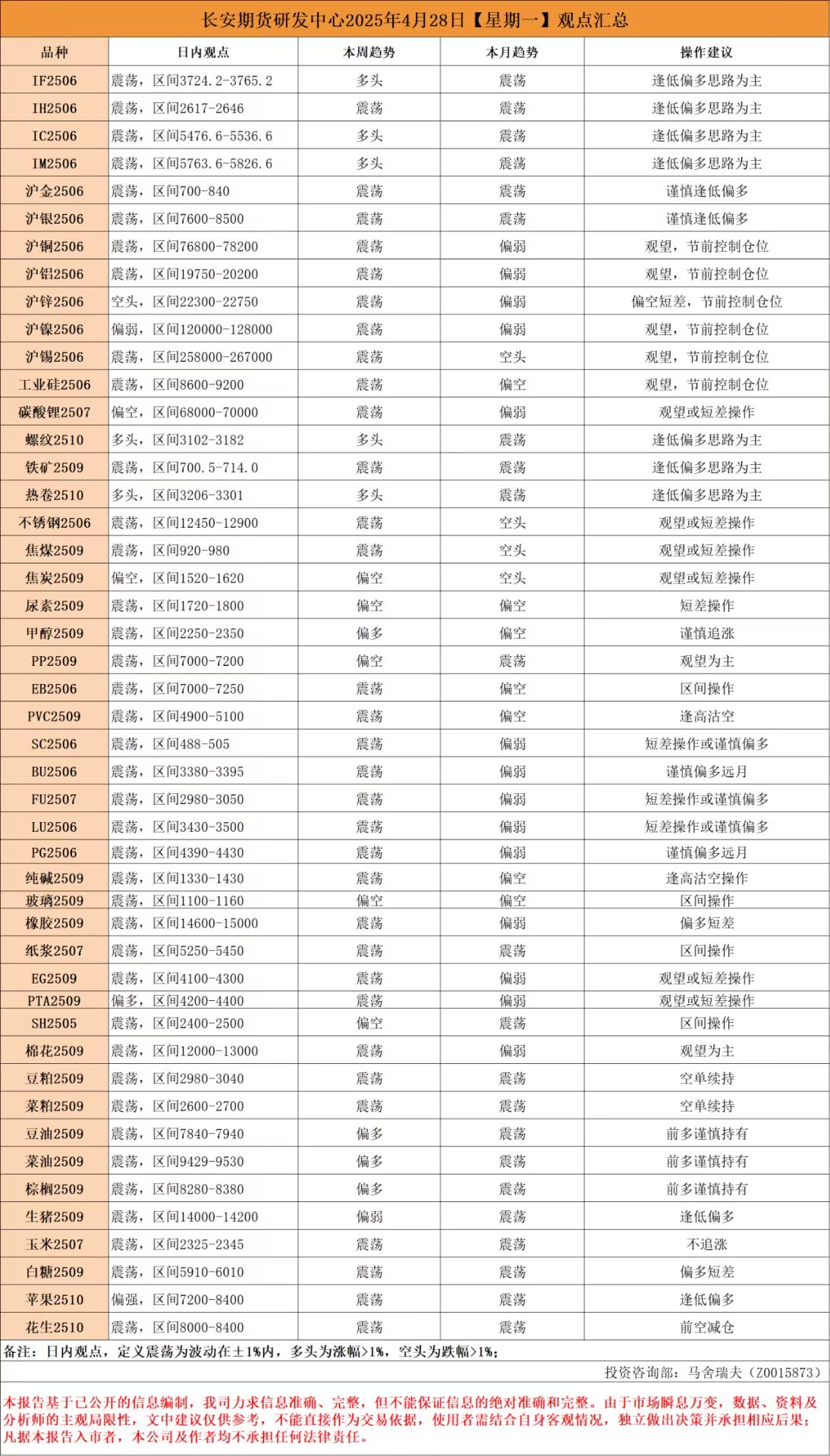 长安期货研发中心2025年4月28日【星期一】观点汇总

| 品种 | 日内观点 | 本周趋势 | 本月趋势 | 操作建议 |
|---|---|---|---|---|
| IF2506 | 震荡，区间3724.2-3765.2 | 多头 | 震荡 | 逢低偏多思路为主 |
| IH2506 | 震荡，区间2617-2646 | 震荡 | 震荡 | 逢低偏多思路为主 |
| IC2506 | 震荡，区间5476.6-5536.6 | 多头 | 震荡 | 逢低偏多思路为主 |
| IM2506 | 震荡，区间5763.6-5826.6 | 多头 | 震荡 | 逢低偏多思路为主 |
| 沪金2506 | 震荡，区间700-840 | 震荡 | 震荡 | 谨慎逢低偏多 |
| 沪银2506 | 震荡，区间7600-8500 | 震荡 | 震荡 | 谨慎逢低偏多 |
| 沪铜2506 | 震荡，区间76800-78200 | 震荡 | 偏弱 | 观望，节前控制仓位 |
| 沪铝2506 | 震荡，区间19750-20200 | 震荡 | 偏弱 | 观望，节前控制仓位 |
| 沪锌2506 | 空头，区间22300-22750 | 震荡 | 偏弱 | 偏空短差，节前控制仓位 |
| 沪镍2506 | 偏弱，区间120000-128000 | 震荡 | 偏弱 | 观望，节前控制仓位 |
| 沪锡2506 | 震荡，区间258000-267000 | 震荡 | 空头 | 观望，节前控制仓位 |
| 工业硅2506 | 震荡，区间8600-9200 | 震荡 | 偏空 | 观望，节前控制仓位 |
| 碳酸锂2507 | 偏空，区间68000-70000 | 震荡 | 偏弱 | 观望或短差操作 |
| 螺纹2510 | 多头，区间3102-3182 | 多头 | 震荡 | 逢低偏多思路为主 |
| 铁矿2509 | 震荡，区间700.5-714.0 | 震荡 | 震荡 | 逢低偏多思路为主 |
| 热卷2510 | 多头，区间3206-3301 | 多头 | 震荡 | 逢低偏多思路为主 |
| 不锈钢2506 | 震荡，区间12450-12900 | 震荡 | 空头 | 观望或短差操作 |
| 焦煤2509 | 震荡，区间920-980 | 震荡 | 空头 | 观望或短差操作 |
| 焦炭2509 | 偏空，区间1520-1620 | 偏空 | 空头 | 观望或短差操作 |
| 尿素2509 | 震荡，区间1720-1800 | 偏空 | 偏空 | 短差操作 |
| 甲醇2509 | 震荡，区间2250-2350 | 偏多 | 偏空 | 谨慎追涨 |
| PP2509 | 震荡，区间7000-7200 | 偏空 | 震荡 | 观望为主 |
| EB2506 | 震荡，区间7000-7250 | 震荡 | 偏空 | 区间操作 |
| PVC2509 | 震荡，区间4900-5100 | 震荡 | 偏空 | 逢高沽空 |
| SC2506 | 震荡，区间488-505 | 震荡 | 偏弱 | 短差操作或谨慎偏多 |
| BU2506 | 震荡，区间3380-3395 | 震荡 | 偏弱 | 谨慎偏多远月 |
| FU2507 | 震荡，区间2980-3050 | 震荡 | 偏弱 | 短差操作或谨慎偏多 |
| LU2506 | 震荡，区间3430-3500 | 震荡 | 偏弱 | 短差操作或谨慎偏多 |
| PG2506 | 震荡，区间4390-4430 | 震荡 | 偏弱 | 谨慎偏多远月 |
| 纯碱2509 | 震荡，区间1330-1430 | 震荡 | 偏空 | 逢高沽空操作 |
| 玻璃2509 | 震荡，区间1100-1160 | 偏空 | 偏空 | 区间操作 |
| 橡胶2509 | 震荡，区间14600-15000 | 震荡 | 偏弱 | 偏多短差 |
| 纸浆2507 | 震荡，区间5250-5450 | 震荡 | 震荡 | 区间操作 |
| EG2509 | 震荡，区间4100-4300 | 震荡 | 偏弱 | 观望或短差操作 |
| PTA2509 | 偏多，区间4200-4400 | 震荡 | 偏弱 | 观望或短差操作 |
| SH2505 | 震荡，区间2400-2500 | 偏空 | 震荡 | 区间操作 |
| 棉花2509 | 震荡，区间12000-13000 | 震荡 | 偏弱 | 观望为主 |
| 豆粕2509 | 震荡，区间2980-3040 | 震荡 | 震荡 | 空单续持 |
| 菜粕2509 | 震荡，区间2600-2700 | 震荡 | 震荡 | 空单续持 |
| 豆油2509 | 震荡，区间7840-7940 | 偏多 | 震荡 | 前多谨慎持有 |
| 菜油2509 | 震荡，区间9429-9530 | 偏多 | 震荡 | 前多谨慎持有 |
| 棕榈2509 | 震荡，区间8280-8380 | 偏多 | 震荡 | 前多谨慎持有 |
| 生猪2509 | 震荡，区间14000-14200 | 偏弱 | 震荡 | 逢低偏多 |
| 玉米2507 | 震荡，区间2325-2345 | 震荡 | 震荡 | 不追涨 |
| 白糖2509 | 震荡，区间5910-6010 | 震荡 | 震荡 | 偏多短差 |
| 苹果2510 | 偏强，区间7200-8400 | 震荡 | 震荡 | 逢低偏多 |
| 花生2510 | 震荡，区间8000-8400 | 震荡 | 震荡 | 前空减仓 |

备注：日内观点，定义震荡为波动在±1%内，多头为涨幅>1%，空头为跌幅>1%；

投资咨询部：马舍瑞夫（Z0015873）

本报告基于已公开的信息编制，我司力求信息准确、完整，但不能保证信息的绝对准确和完整。由于市场瞬息万变，数据、资料及分析师的主观局限性，文中建议仅供参考，不能直接作为交易依据，使用者需结合自身客观情况，独立做出决策并承担相应后果；凡据本报告入市者，本公司及作者均不承担任何法律责任。